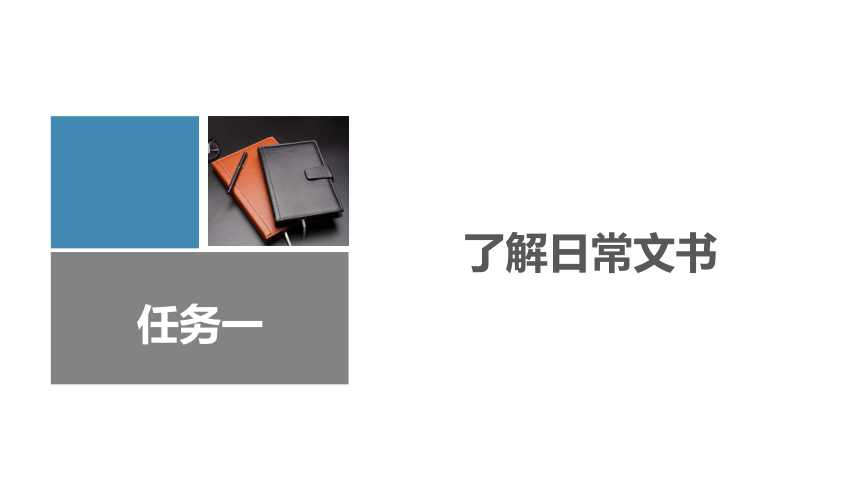 任务一

了解日常文书